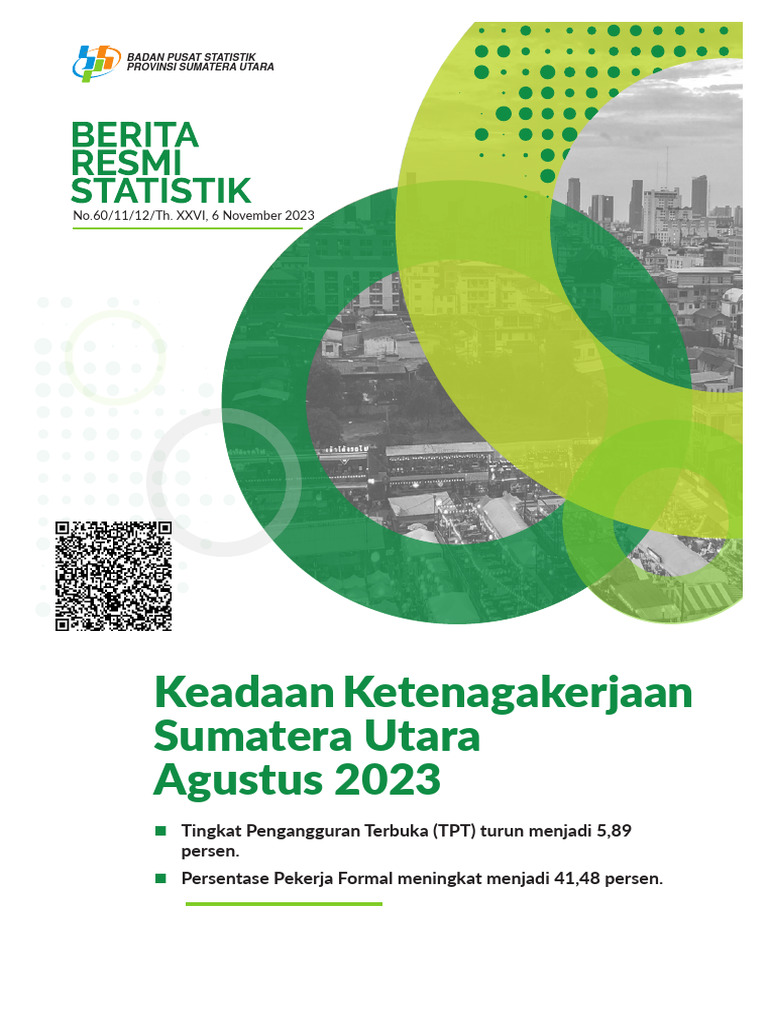 BADAN PUSAT STATISTIK
PROVINSI SUMATERA UTARA

BERITA
RESMI
STATISTIK

No.60/11/12/Th. XXVI, 6 November 2023

Keadaan Ketenagakerjaan Sumatera Utara Agustus 2023

Tingkat Pengangguran Terbuka (TPT) turun menjadi 5,89 persen.

Persentase Pekerja Formal meningkat menjadi 41,48 persen.